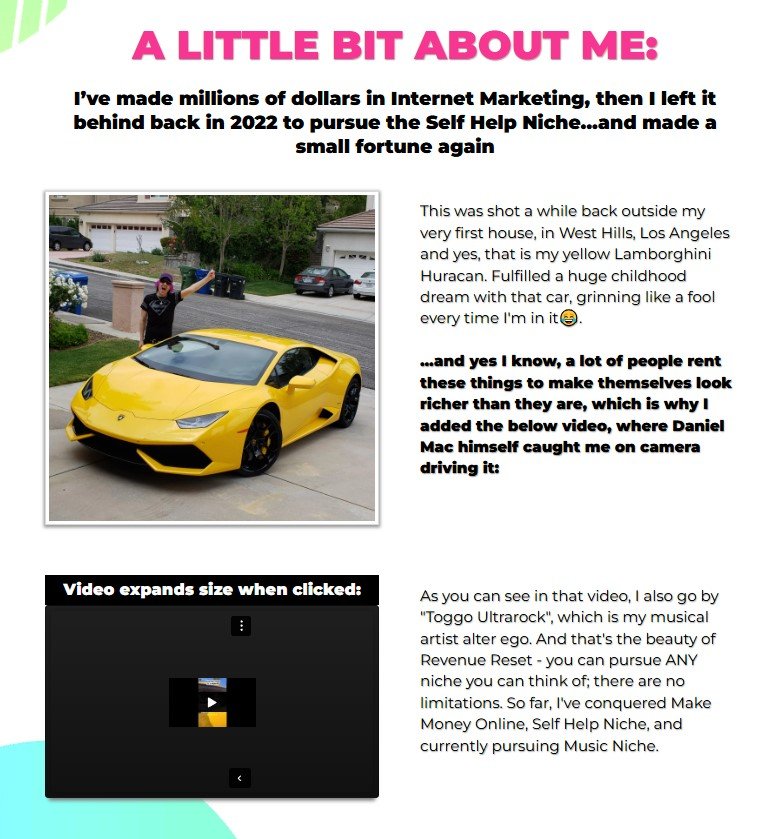 A LITTLE BIT ABOUT ME:

I've made millions of dollars in Internet Marketing, then I left it behind back in 2022 to pursue the Self Help Niche...and made a small fortune again

This was shot a while back outside my very first house, in West Hills, Los Angeles and yes, that is my yellow Lamborghini Huracan. Fulfilled a huge childhood dream with that car, grinning like a fool every time I'm in it😂.

...and yes I know, a lot of people rent these things to make themselves look richer than they are, which is why I added the below video, where Daniel Mac himself caught me on camera driving it:

Video expands size when clicked:

As you can see in that video, I also go by "Toggo Ultrarock", which is my musical artist alter ego. And that's the beauty of Revenue Reset - you can pursue ANY niche you can think of; there are no limitations. So far, I've conquered Make Money Online, Self Help Niche, and currently pursuing Music Niche.